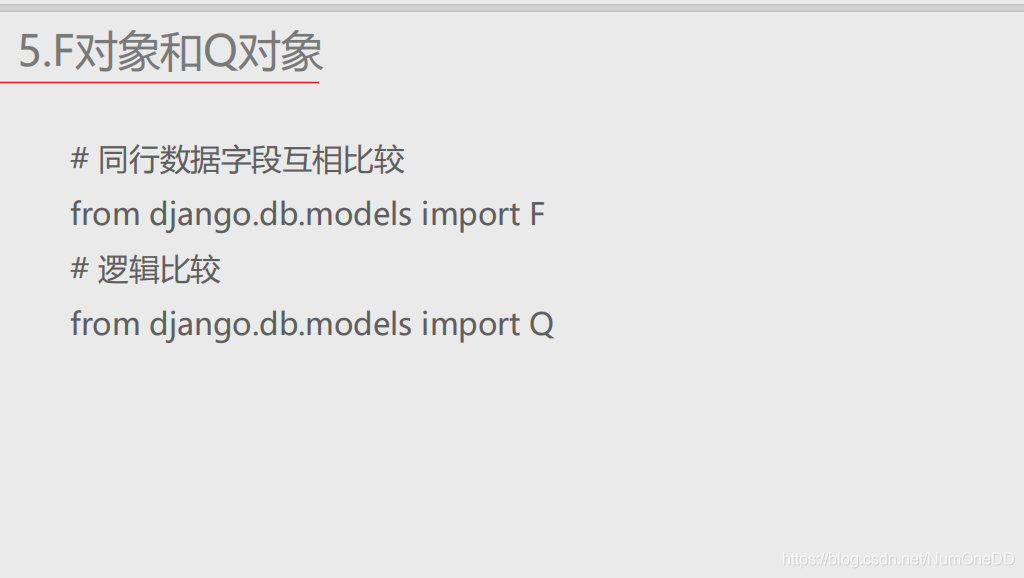 5.F对象和Q对象

# 同行数据字段互相比较
from django.db.models import F
# 逻辑比较
from django.db.models import Q

https://blog.csdn.net/NumOneDD